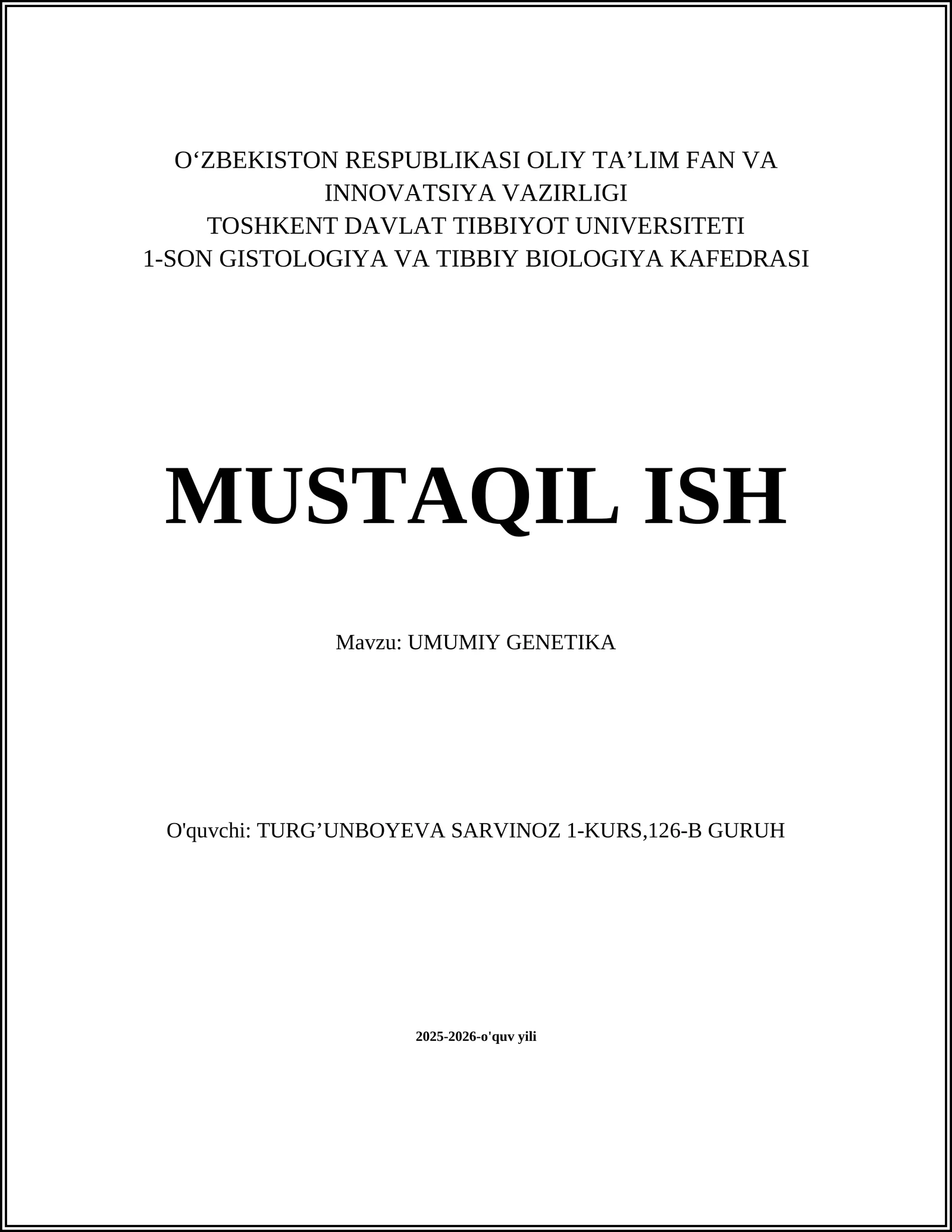 O‘ZBEKISTON RESPUBLIKASI OLIY TA’LIM FAN VA INNOVATSIYA VAZIRLIGI
TOSHKENT DAVLAT TIBBIYOT UNIVERSITETI
1-SON GISTOLOGIYA VA TIBBIY BIOLOGIYA KAFEDRASI

MUSTAQIL ISH

Mavzu: UMUMIY GENETIKA

O'quvchi: TURG’UNBOYEVA SARVINOZ 1-KURS,126-B GURUH

2025-2026-o'quv yili